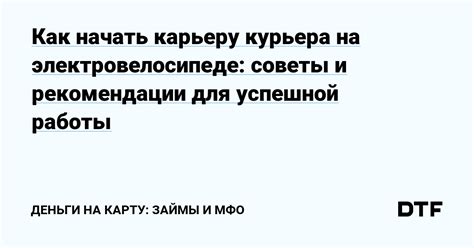 Как начать карьеру курьера на электровелосипеде: советы и рекомендации для успешной работы

ДЕНЬГИ НА КАРТУ: ЗАЙМЫ И МФО

DTF